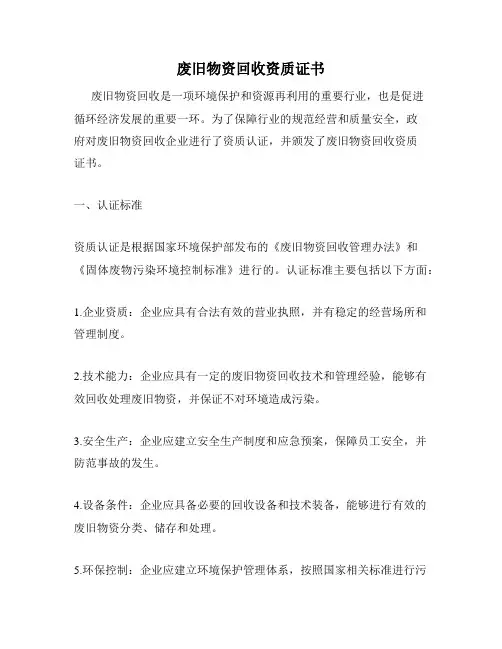 废旧物资回收资质证书

废旧物资回收是一项环境保护和资源再利用的重要行业，也是促进循环经济发展的重要一环。为了保障行业的规范经营和质量安全，政府对废旧物资回收企业进行了资质认证，并颁发了废旧物资回收资质证书。

一、认证标准

资质认证是根据国家环境保护部发布的《废旧物资回收管理办法》和《固体废物污染环境控制标准》进行的。认证标准主要包括以下方面：

1.企业资质：企业应具有合法有效的营业执照，并有稳定的经营场所和管理制度。

2.技术能力：企业应具有一定的废旧物资回收技术和管理经验，能够有效回收处理废旧物资，并保证不对环境造成污染。

3.安全生产：企业应建立安全生产制度和应急预案，保障员工安全，并防范事故的发生。

4.设备条件：企业应具备必要的回收设备和技术装备，能够进行有效的废旧物资分类、储存和处理。

5.环保控制：企业应建立环境保护管理体系，按照国家相关标准进行污